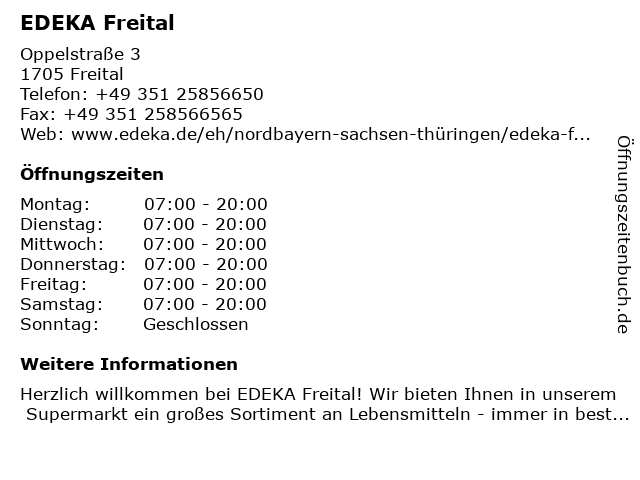 EDEKA Freital

Oppelstraße 3
1705 Freital
Telefon: +49 351 25856650
Fax: +49 351 258566565
Web: www.edeka.de/eh/nordbayern-sachsen-thüringen/edeka-f...

Öffnungszeiten

Montag: 07:00 - 20:00
Dienstag: 07:00 - 20:00
Mittwoch: 07:00 - 20:00
Donnerstag: 07:00 - 20:00
Freitag: 07:00 - 20:00
Samstag: 07:00 - 20:00
Sonntag: Geschlossen

Weitere Informationen

Herzlich willkommen bei EDEKA Freital! Wir bieten Ihnen in unserem Supermarkt ein großes Sortiment an Lebensmitteln - immer in best...

Öffnungszeitenbuch.de